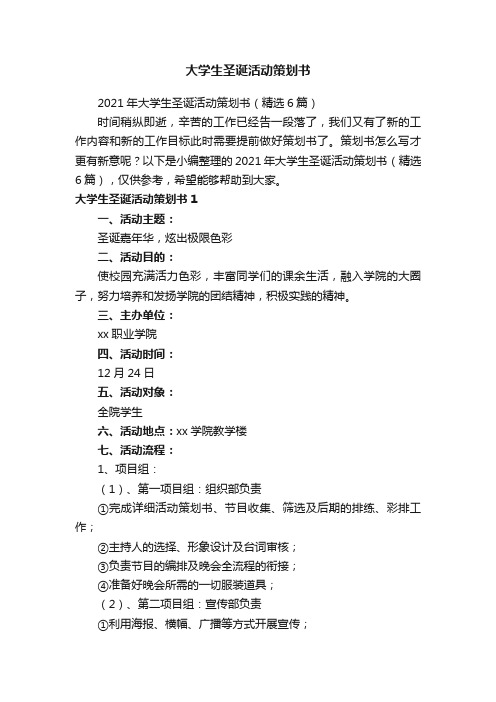 大学生圣诞活动策划书

2021年大学生圣诞活动策划书（精选6篇）

时间稍纵即逝，辛苦的工作已经告一段落了，我们又有了新的工作内容和新的工作目标此时需要提前做好策划书了。策划书怎么写才更有新意呢？以下是小编整理的2021年大学生圣诞活动策划书（精选6篇），仅供参考，希望能够帮助到大家。

大学生圣诞活动策划书1

一、活动主题：

圣诞嘉年华，炫出极限色彩

二、活动目的：

使校园充满活力色彩，丰富同学们的课余生活，融入学院的大圈子，努力培养和发扬学院的团结精神，积极实践的精神。

三、主办单位：

xx职业学院

四、活动时间：

12月24日

五、活动对象：

全院学生

六、活动地点：xx学院教学楼

七、活动流程：

1、项目组：

（1）、第一项目组：组织部负责

①完成详细活动策划书、节目收集、筛选及后期的排练、彩排工作；

②主持人的选择、形象设计及台词审核；

③负责节目的编排及晚会全流程的衔接；

④准备好晚会所需的一切服装道具；

（2）、第二项目组：宣传部负责

①利用海报、横幅、广播等方式开展宣传；